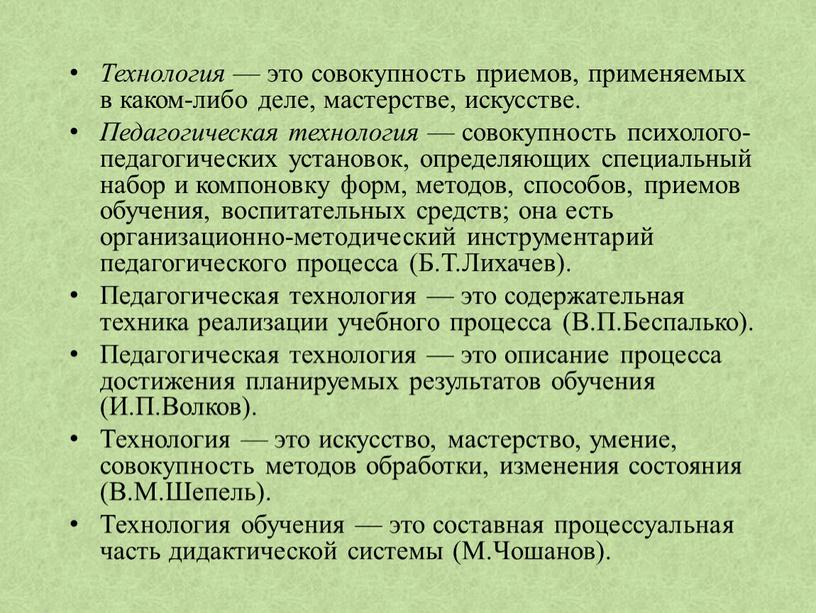 • Технология — это совокупность приемов, применяемых в каком-либо деле, мастерстве, искусстве.

• Педагогическая технология — совокупность психолого-педагогических установок, определяющих специальный набор и компоновку форм, методов, способов, приемов обучения, воспитательных средств; она есть организационно-методический инструментарий педагогического процесса (Б.Т.Лихачев).

• Педагогическая технология — это содержательная техника реализации учебного процесса (В.П.Беспалько).

• Педагогическая технология — это описание процесса достижения планируемых результатов обучения (И.П.Волков).

• Технология — это искусство, мастерство, умение, совокупность методов обработки, изменения состояния (В.М.Шепель).

• Технология обучения — это составная процессуальная часть дидактической системы (М.Чошанов).